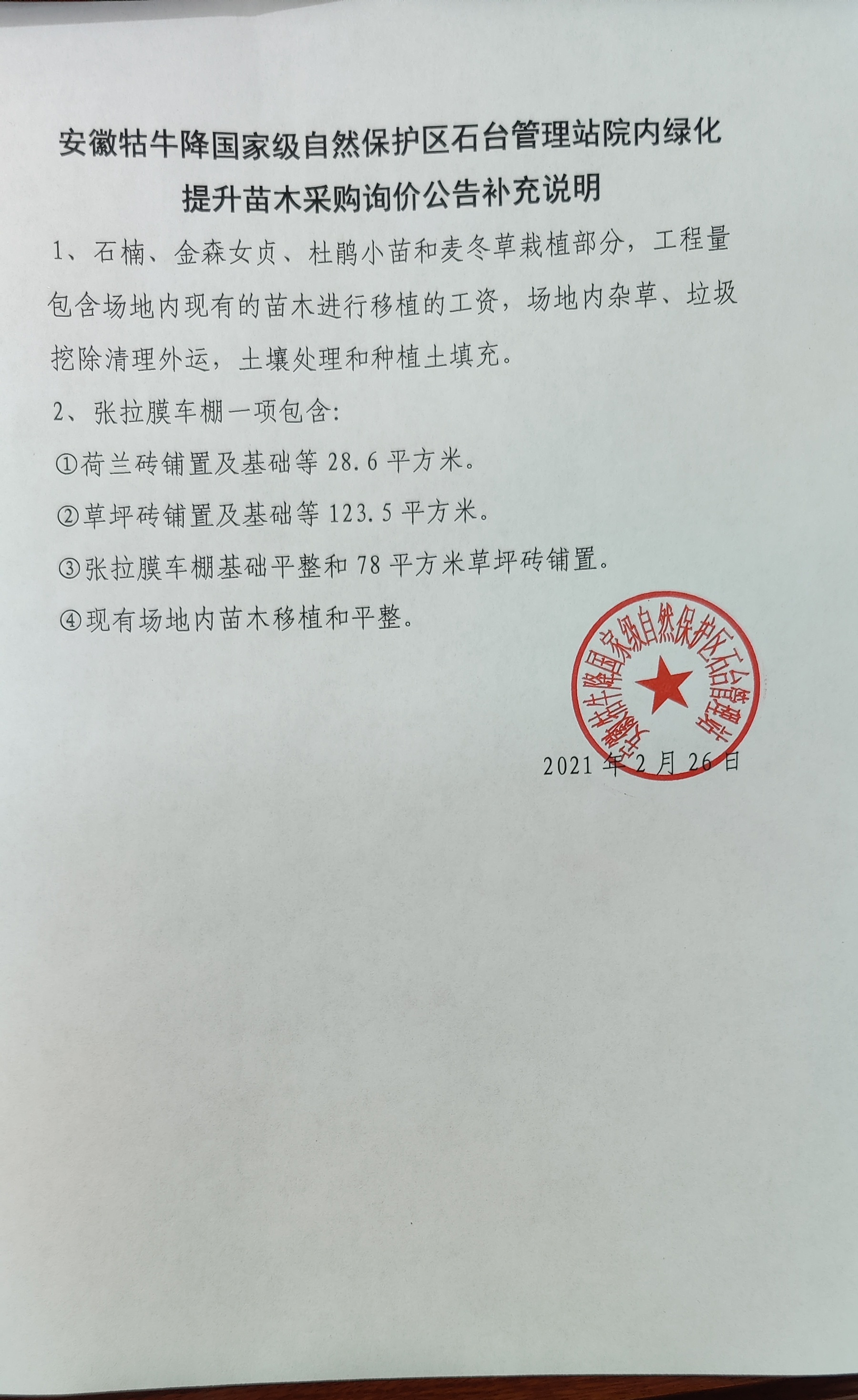 安徽牯牛降国家级自然保护区石台管理站院内绿化提升苗木采购询价公告补充说明

1、石楠、金森女贞、杜鹃小苗和麦冬草栽植部分，工程量包含场地内现有的苗木进行移植的工资，场地内杂草、垃圾挖除清理外运，土壤处理和种植土填充。

2、张拉膜车棚一项包含:

①荷兰砖铺置及基础等 28.6 平方米。

②草坪砖铺置及基础等 123.5 平方米。

③张拉膜车棚基础平整和 78 平方米草坪砖铺置。

④现有场地内苗木移植和平整。

安徽牯牛降国家级自然保护区石台管理站

2021 年 2 月 26 日